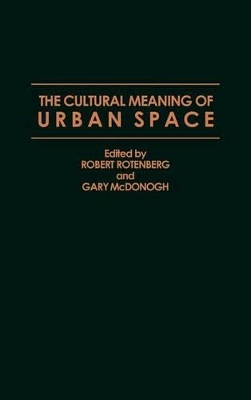 THE CULTURAL MEANING OF
URBAN SPACE

Edited by
ROBERT ROTENBERG
and
GARY McDONOGH